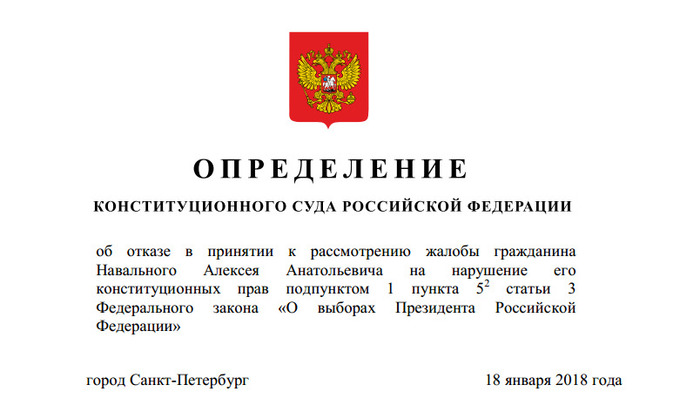 ОПРЕДЕЛЕНИЕ

КОНСТИТУЦИОННОГО СУДА РОССИЙСКОЙ ФЕДЕРАЦИИ

об отказе в принятии к рассмотрению жалобы гражданина Навального Алексея Анатольевича на нарушение его конституционных прав подпунктом 1 пункта $5^2$ статьи 3 Федерального закона «О выборах Президента Российской Федерации»

город Санкт-Петербург

18 января 2018 года